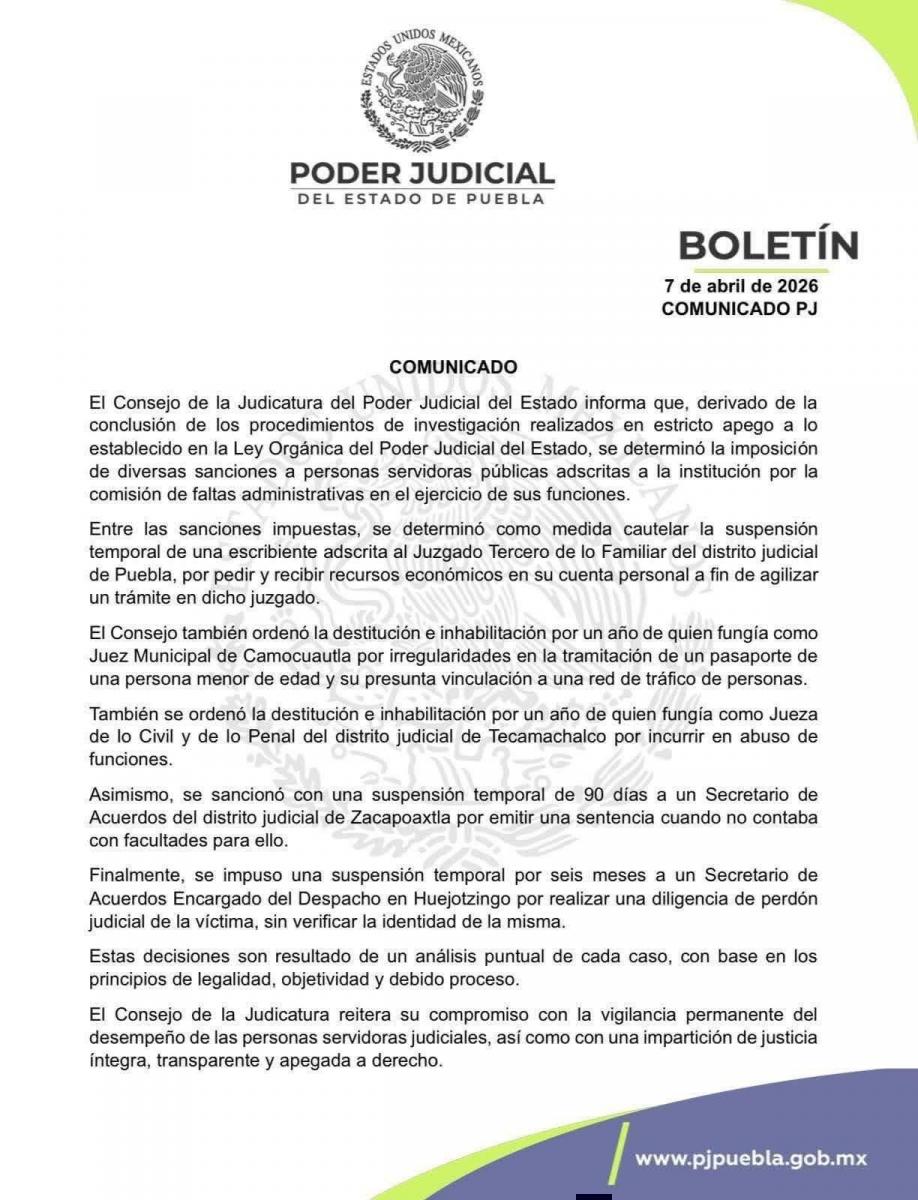 ESTADOS UNIDOS MEXICANOS

PODER JUDICIAL
DEL ESTADO DE PUEBLA

BOLETÍN
7 de abril de 2026
COMUNICADO PJ

COMUNICADO

El Consejo de la Judicatura del Poder Judicial del Estado informa que, derivado de la conclusión de los procedimientos de investigación realizados en estricto apego a lo establecido en la Ley Orgánica del Poder Judicial del Estado, se determinó la imposición de diversas sanciones a personas servidoras públicas adscritas a la institución por la comisión de faltas administrativas en el ejercicio de sus funciones.

Entre las sanciones impuestas, se determinó como medida cautelar la suspensión temporal de una escribiente adscrita al Juzgado Tercero de lo Familiar del distrito judicial de Puebla, por pedir y recibir recursos económicos en su cuenta personal a fin de agilizar un trámite en dicho juzgado.

El Consejo también ordenó la destitución e inhabilitación por un año de quien fungía como Juez Municipal de Camocuautla por irregularidades en la tramitación de un pasaporte de una persona menor de edad y su presunta vinculación a una red de tráfico de personas.

También se ordenó la destitución e inhabilitación por un año de quien fungía como Jueza de lo Civil y de lo Penal del distrito judicial de Tecamachalco por incurrir en abuso de funciones.

Asimismo, se sancionó con una suspensión temporal de 90 días a un Secretario de Acuerdos del distrito judicial de Zacapoaxtla por emitir una sentencia cuando no contaba con facultades para ello.

Finalmente, se impuso una suspensión temporal por seis meses a un Secretario de Acuerdos Encargado del Despacho en Huejotzingo por realizar una diligencia de perdón judicial de la víctima, sin verificar la identidad de la misma.

Estas decisiones son resultado de un análisis puntual de cada caso, con base en los principios de legalidad, objetividad y debido proceso.

El Consejo de la Judicatura reitera su compromiso con la vigilancia permanente del desempeño de las personas servidoras judiciales, así como con una impartición de justicia íntegra, transparente y apegada a derecho.

www.pjpuebla.gob.mx